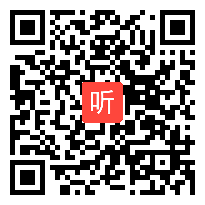 听